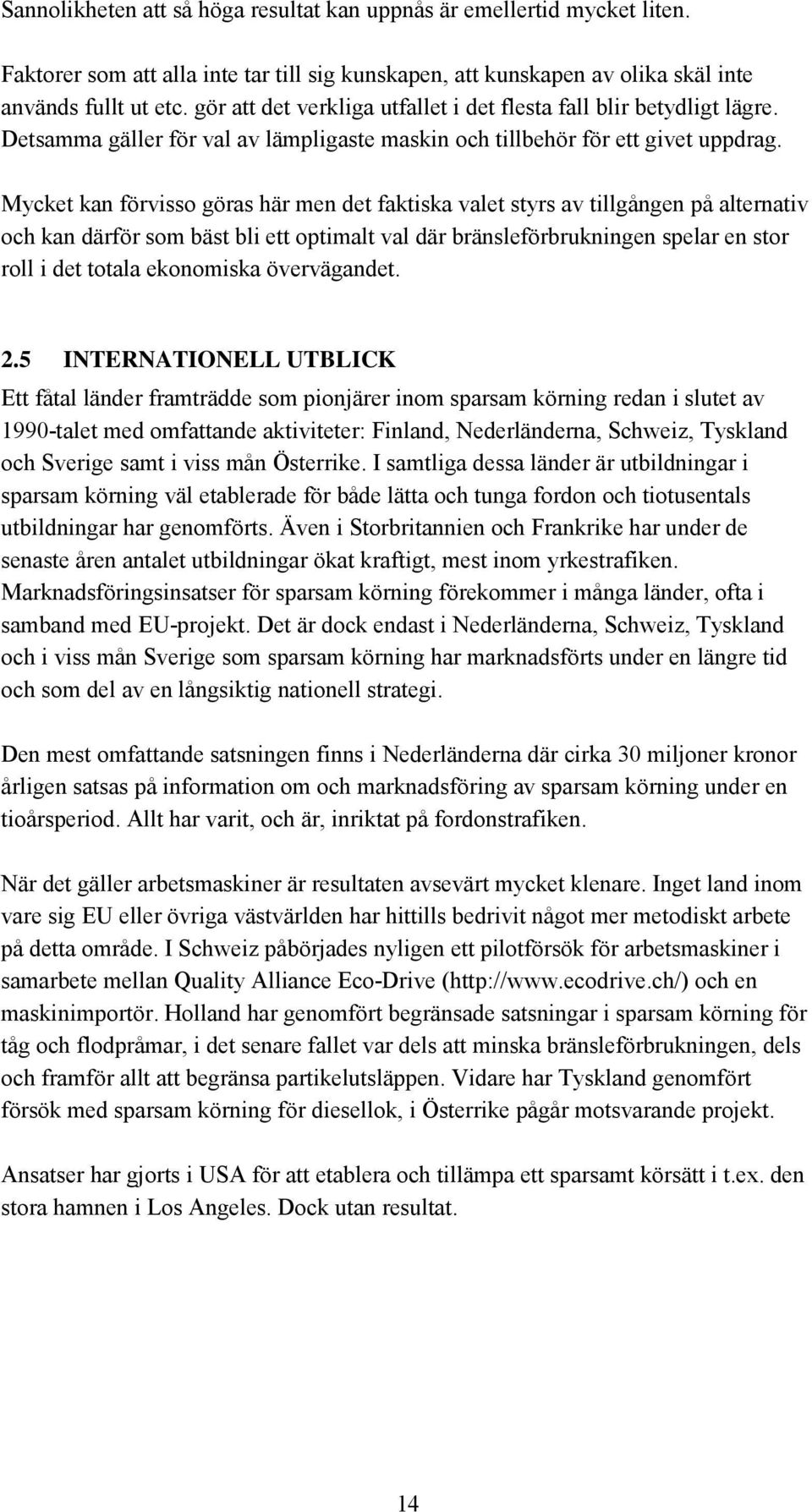 Sannolikheten att så höga resultat kan uppnås är emellertid mycket liten.

Faktorer som att alla inte tar till sig kunskapen, att kunskapen av olika skäl inte används fullt ut etc. gör att det verkliga utfallet i det flesta fall blir betydligt lägre. Detsamma gäller för val av lämpligaste maskin och tillbehör för ett givet uppdrag.

Mycket kan förvisso göras här men det faktiska valet styrs av tillgången på alternativ och kan därför som bäst bli ett optimalt val där bränsleförbrukningen spelar en stor roll i det totala ekonomiska övervägandet.

2.5 INTERNATIONELL UTBLICK
Ett fåtal länder framträdde som pionjärer inom sparsam körning redan i slutet av 1990-talet med omfattande aktiviteter: Finland, Nederländerna, Schweiz, Tyskland och Sverige samt i viss mån Österrike. I samtliga dessa länder är utbildningar i sparsam körning väl etablerade för både lätta och tunga fordon och tiotusentals utbildningar har genomförts. Även i Storbritannien och Frankrike har under de senaste åren antalet utbildningar ökat kraftigt, mest inom yrkestrafiken. Marknadsföringsinsatser för sparsam körning förekommer i många länder, ofta i samband med EU-projekt. Det är dock endast i Nederländerna, Schweiz, Tyskland och i viss mån Sverige som sparsam körning har marknadsförts under en längre tid och som del av en långsiktig nationell strategi.

Den mest omfattande satsningen finns i Nederländerna där cirka 30 miljoner kronor årligen satsas på information om och marknadsföring av sparsam körning under en tioårsperiod. Allt har varit, och är, inriktat på fordonstrafiken.

När det gäller arbetsmaskiner är resultaten avsevärt mycket klenare. Inget land inom vare sig EU eller övriga västvärlden har hittills bedrivit något mer metodiskt arbete på detta område. I Schweiz påbörjades nyligen ett pilotförsök för arbetsmaskiner i samarbete mellan Quality Alliance Eco-Drive (http://www.ecodrive.ch/) och en maskinimportör. Holland har genomfört begränsade satsningar i sparsam körning för tåg och flodpråmar, i det senare fallet var dels att minska bränsleförbrukningen, dels och framför allt att begränsa partikelutsläppen. Vidare har Tyskland genomfört försök med sparsam körning för diesellok, i Österrike pågår motsvarande projekt.

Ansatser har gjorts i USA för att etablera och tillämpa ett sparsamt körsätt i t.ex. den stora hamnen i Los Angeles. Dock utan resultat.

14